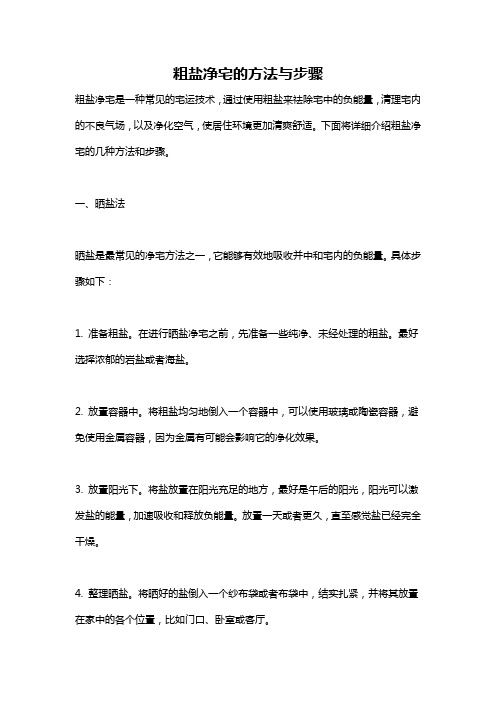 粗盐净宅的方法与步骤

粗盐净宅是一种常见的宅运技术，通过使用粗盐来祛除宅中的负能量，清理宅内的不良气场，以及净化空气，使居住环境更加清爽舒适。下面将详细介绍粗盐净宅的几种方法和步骤。

一、晒盐法

晒盐是最常见的净宅方法之一，它能够有效地吸收并中和宅内的负能量。具体步骤如下：

1. 准备粗盐。在进行晒盐净宅之前，先准备一些纯净、未经处理的粗盐。最好选择浓郁的岩盐或者海盐。

2. 放置容器中。将粗盐均匀地倒入一个容器中，可以使用玻璃或陶瓷容器，避免使用金属容器，因为金属有可能会影响它的净化效果。

3. 放置阳光下。将盐放置在阳光充足的地方，最好是午后的阳光，阳光可以激发盐的能量，加速吸收和释放负能量。放置一天或者更久，直至感觉盐已经完全干燥。

4. 整理晒盐。将晒好的盐倒入一个纱布袋或者布袋中，结实扎紧，并将其放置在家中的各个位置，比如门口、卧室或客厅。